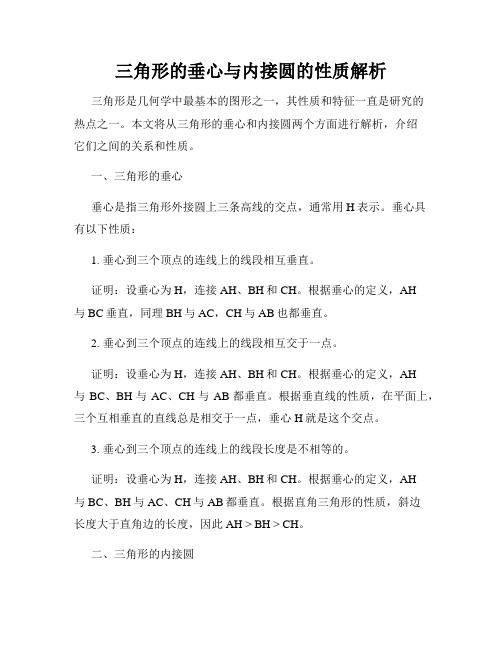 三角形的垂心与内接圆的性质解析

三角形是几何学中最基本的图形之一，其性质和特征一直是研究的热点之一。本文将从三角形的垂心和内接圆两个方面进行解析，介绍它们之间的关系和性质。

一、三角形的垂心

垂心是指三角形外接圆上三条高线的交点，通常用 H 表示。垂心具有以下性质：

1. 垂心到三个顶点的连线上的线段相互垂直。

证明：设垂心为 H，连接 AH、BH 和 CH。根据垂心的定义，AH 与 BC 垂直，同理 BH 与 AC，CH 与 AB 也都垂直。

2. 垂心到三个顶点的连线上的线段相互交于一点。

证明：设垂心为 H，连接 AH、BH 和 CH。根据垂心的定义，AH 与 BC、BH 与 AC、CH 与 AB 都垂直。根据垂直线的性质，在平面上，三个互相垂直的直线总是相交于一点，垂心 H 就是这个交点。

3. 垂心到三个顶点的连线上的线段长度是不相等的。

证明：设垂心为 H，连接 AH、BH 和 CH。根据垂心的定义，AH 与 BC、BH 与 AC、CH 与 AB 都垂直。根据直角三角形的性质，斜边长度大于直角边的长度，因此 AH > BH > CH。

二、三角形的内接圆